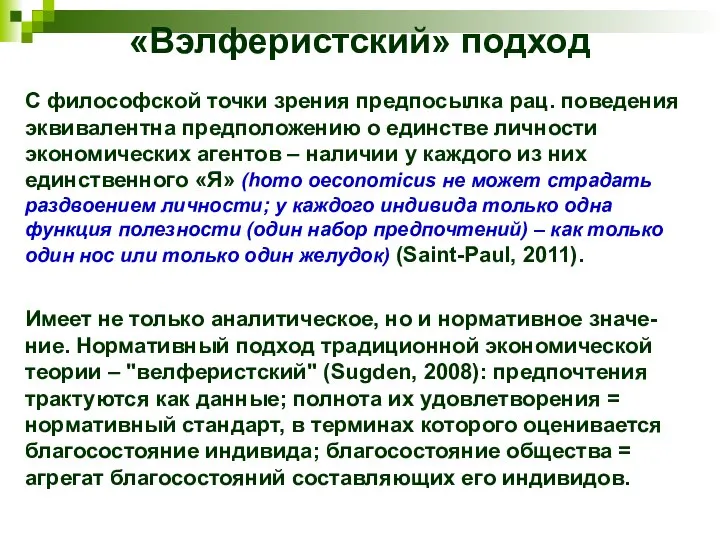 «Вэлферистский» подход

С философской точки зрения предпосылка рац. поведения эквивалентна предположению о единстве личности экономических агентов – наличии у каждого из них единственного «Я» (homo oeconomicus не может страдать раздвоением личности; у каждого индивида только одна функция полезности (один набор предпочтений) – как только один нос или только один желудок) (Saint-Paul, 2011).

Имеет не только аналитическое, но и нормативное значение. Нормативный подход традиционной экономической теории – "велферистский" (Sugden, 2008): предпочтения трактуются как данные; полнота их удовлетворения = нормативный стандарт, в терминах которого оценивается благосостояние индивида; благосостояние общества = агрегат благосостояний составляющих его индивидов.